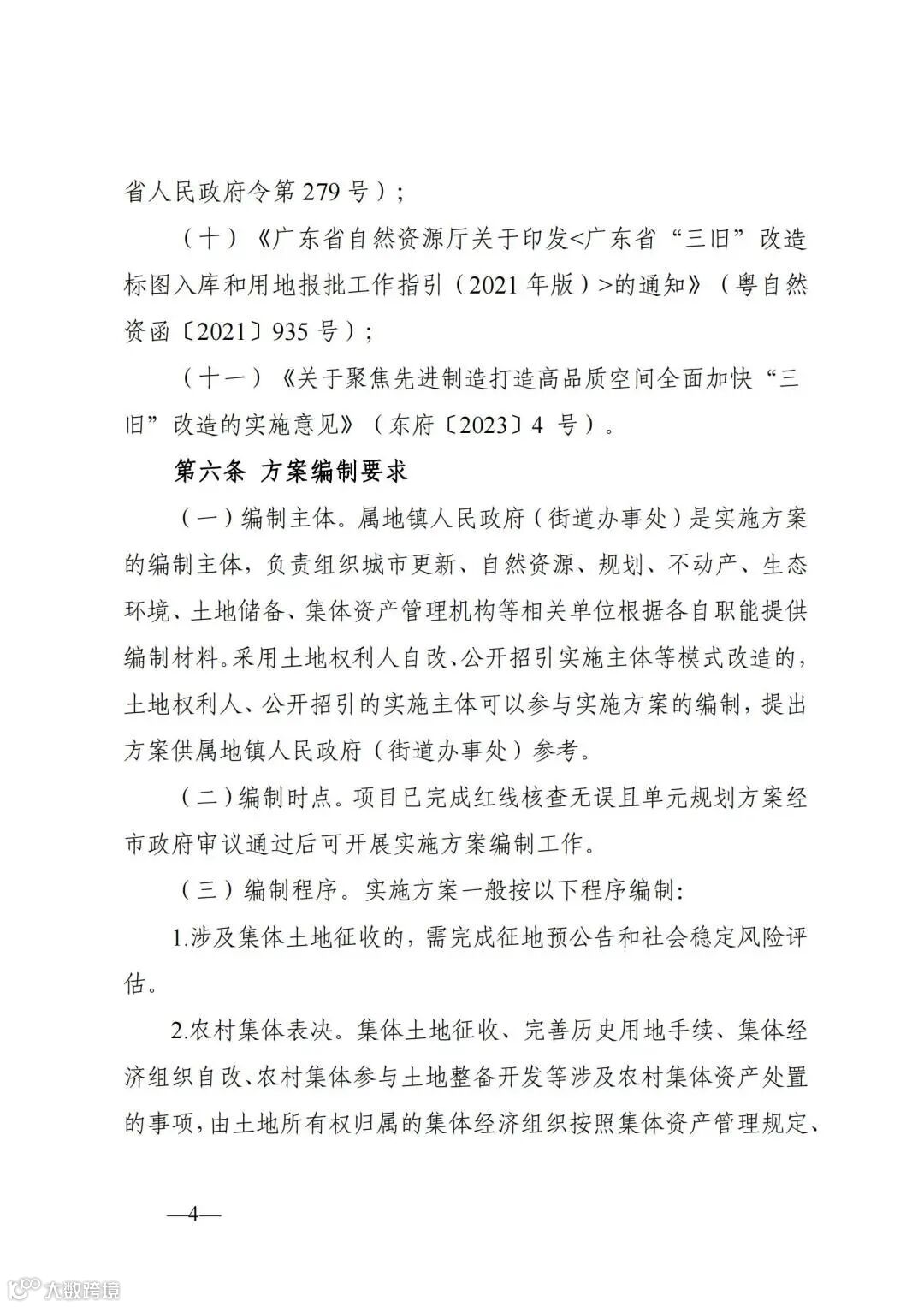 省人民政府令第 279 号）；

（十）《广东省自然资源厅关于印发<广东省“三旧”改造标图入库和用地报批工作指引（2021 年版）>的通知》（粤自然资函〔2021〕935 号）；

（十一）《关于聚焦先进制造打造高品质空间全面加快“三旧”改造的实施意见》（东府〔2023〕4 号）。

第六条 方案编制要求

（一）编制主体。属地镇人民政府（街道办事处）是实施方案的编制主体，负责组织城市更新、自然资源、规划、不动产、生态环境、土地储备、集体资产管理机构等相关单位根据各自职能提供编制材料。采用土地权利人自改、公开招引实施主体等模式改造的，土地权利人、公开招引的实施主体可以参与实施方案的编制，提出方案供属地镇人民政府（街道办事处）参考。

（二）编制时点。项目已完成红线核查无误且单元规划方案经市政府审议通过后可开展实施方案编制工作。

（三）编制程序。实施方案一般按以下程序编制：

1.涉及集体土地征收的，需完成征地预公告和社会稳定风险评估。

2.农村集体表决。集体土地征收、完善历史用地手续、集体经济组织自改、农村集体参与土地整备开发等涉及农村集体资产处置的事项，由土地所有权归属的集体经济组织按照集体资产管理规定、

—4—

大数跨境